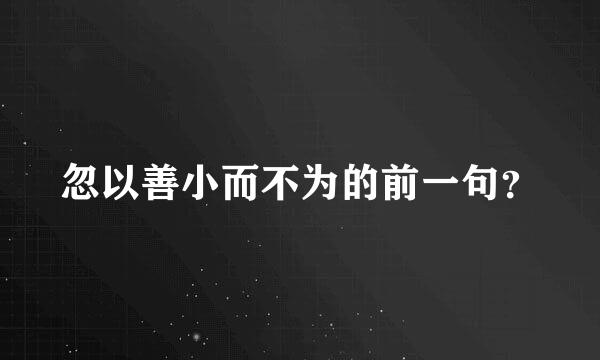 忽以善小而不为的前一句?